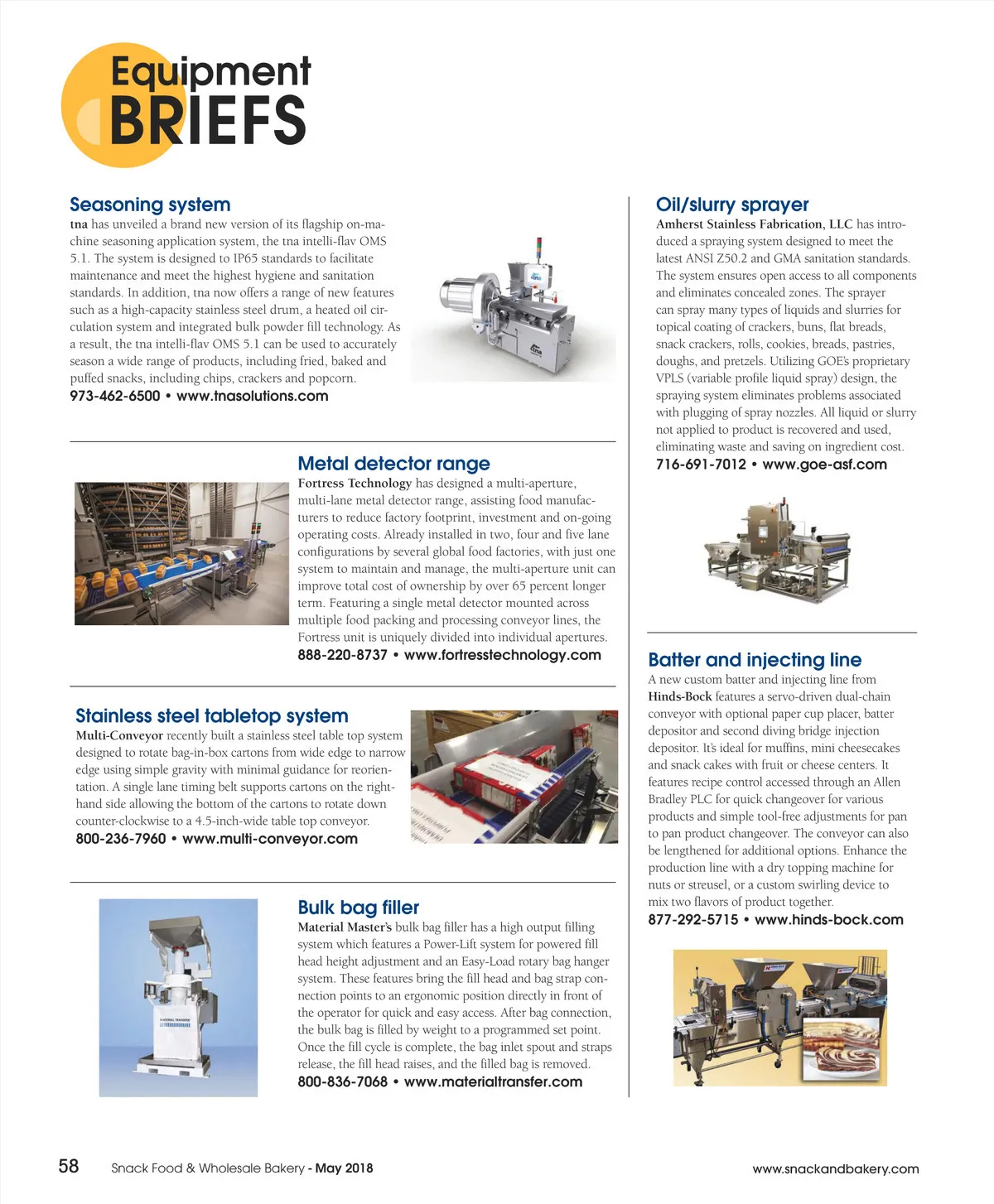 Equipment BRIEFS

Seasoning system
tna has unveiled a brand new version of its flagship on-machine seasoning application system, the tna intelli-flav OMS 5.1. The system is designed to IP65 standards to facilitate maintenance and meet the highest hygiene and sanitation standards. In addition, tna now offers a range of new features such as a high-capacity stainless steel drum, a heated oil circulation system and integrated bulk powder fill technology. As a result, the tna intelli-flav OMS 5.1 can be used to accurately season a wide range of products, including fried, baked and puffed snacks, including chips, crackers and popcorn.
973-462-6500 • www.tnasolutions.com

Metal detector range
Fortress Technology has designed a multi-aperture, multi-lane metal detector range, assisting food manufacturers to reduce factory footprint, investment and on-going operating costs. Already installed in two, four and five lane configurations by several global food factories, with just one system to maintain and manage, the multi-aperture unit can improve total cost of ownership by over 65 percent longer term. Featuring a single metal detector mounted across multiple food packing and processing conveyor lines, the Fortress unit is uniquely divided into individual apertures.
888-220-8737 • www.fortresstechnology.com

Stainless steel tabletop system
Multi-Conveyor recently built a stainless steel table top system designed to rotate bag-in-box cartons from wide edge to narrow edge using simple gravity with minimal guidance for reorientation. A single lane timing belt supports cartons on the right-hand side allowing the bottom of the cartons to rotate down counter-clockwise to a 4.5-inch-wide table top conveyor.
800-236-7960 • www.multi-conveyor.com

Bulk bag filler
Material Master's bulk bag filler has a high output filling system which features a Power-Lift system for powered fill head height adjustment and an Easy-Load rotary bag hanger system. These features bring the fill head and bag strap connection points to an ergonomic position directly in front of the operator for quick and easy access. After bag connection, the bulk bag is filled by weight to a programmed set point. Once the fill cycle is complete, the bag inlet spout and straps release, the fill head raises, and the filled bag is removed.
800-836-7068 • www.materialtransfer.com

Oil/slurry sprayer
Amherst Stainless Fabrication, LLC has introduced a spraying system designed to meet the latest ANSI Z50.2 and GMA sanitation standards. The system ensures open access to all components and eliminates concealed zones. The sprayer can spray many types of liquids and slurries for topical coating of crackers, buns, flat breads, snack crackers, rolls, cookies, breads, pastries, doughs, and pretzels. Utilizing GOE's proprietary VPLS (variable profile liquid spray) design, the spraying system eliminates problems associated with plugging of spray nozzles. All liquid or slurry not applied to product is recovered and used, eliminating waste and saving on ingredient cost.
716-691-7012 • www.goe-asf.com

Batter and injecting line
A new custom batter and injecting line from Hinds-Bock features a servo-driven dual-chain conveyor with optional paper cup placer, batter depositor and second diving bridge injection depositor. It's ideal for muffins, mini cheesecakes and snack cakes with fruit or cheese centers. It features recipe control accessed through an Allen Bradley PLC for quick changeover for various products and simple tool-free adjustments for pan to pan product changeover. The conveyor can also be lengthened for additional options. Enhance the production line with a dry topping machine for nuts or streusel, or a custom swirling device to mix two flavors of product together.
877-292-5715 • www.hinds-bock.com

58 Snack Food & Wholesale Bakery - May 2018 www.snackandbakery.com